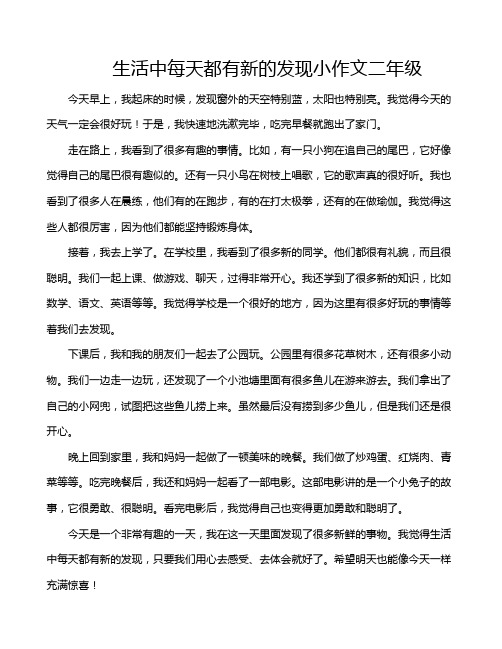 生活中每天都有新的发现小作文二年级

今天早上，我起床的时候，发现窗外的天空特别蓝，太阳也特别亮。我觉得今天的天气一定会很好玩！于是，我快速地洗漱完毕，吃完早餐就跑出了家门。

走在路上，我看到了很多有趣的事情。比如，有一只小狗在追自己的尾巴，它好像觉得自己的尾巴很有趣似的。还有一只小鸟在树枝上唱歌，它的歌声真的很好听。我也看到了很多人在晨练，他们有的在跑步，有的在打太极拳，还有的在做瑜伽。我觉得这些人都很厉害，因为他们都能坚持锻炼身体。

接着，我去上学了。在学校里，我看到了很多新的同学。他们都很有礼貌，而且很聪明。我们一起上课、做游戏、聊天，过得非常开心。我还学到了很多新的知识，比如数学、语文、英语等等。我觉得学校是一个很好的地方，因为这里有很多好玩的事情等着我们去发现。

下课后，我和我的朋友们一起去了公园玩。公园里有很多花草树木，还有很多小动物。我们一边走一边玩，还发现了一个小池塘里面有很多鱼儿在游来游去。我们拿出了自己的小网兜，试图把这些鱼儿捞上来。虽然最后没有捞到多少鱼儿，但是我们还是很开心。

晚上回到家里，我和妈妈一起做了一顿美味的晚餐。我们做了炒鸡蛋、红烧肉、青菜等等。吃完晚餐后，我还和妈妈一起看了一部电影。这部电影讲的是一个小兔子的故事，它很勇敢、很聪明。看完电影后，我觉得自己也变得更加勇敢和聪明了。

今天是一个非常有趣的一天，我在这一天里面发现了很多新鲜的事物。我觉得生活中每天都有新的发现，只要我们用心去感受、去体会就好了。希望明天也能像今天一样充满惊喜！